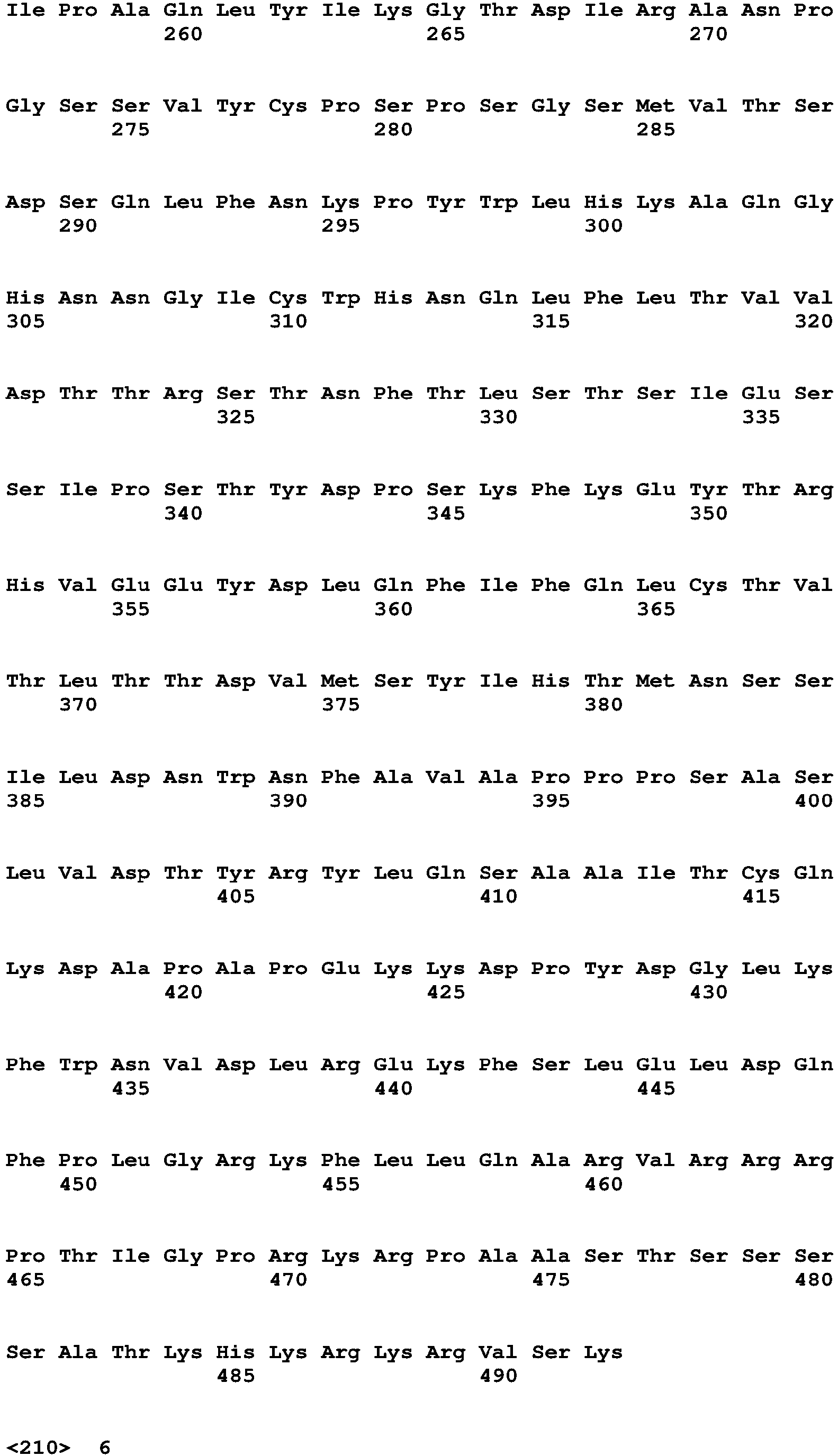 Ile Pro Ala Gln Leu Tyr Ile Lys Gly Thr Asp Ile Arg Ala Asn Pro
260 265 270

Gly Ser Ser Val Tyr Cys Pro Ser Pro Ser Gly Ser Met Val Thr Ser
275 280 285

Asp Ser Gln Leu Phe Asn Lys Pro Tyr Trp Leu His Lys Ala Gln Gly
290 295 300

His Asn Asn Gly Ile Cys Trp His Asn Gln Leu Phe Leu Thr Val Val
305 310 315 320

Asp Thr Thr Arg Ser Thr Asn Phe Thr Leu Ser Thr Ser Ile Glu Ser
325 330 335

Ser Ile Pro Ser Thr Tyr Asp Pro Ser Lys Phe Lys Glu Tyr Thr Arg
340 345 350

His Val Glu Glu Tyr Asp Leu Gln Phe Ile Phe Gln Leu Cys Thr Val
355 360 365

Thr Leu Thr Thr Asp Val Met Ser Tyr Ile His Thr Met Asn Ser Ser
370 375 380

Ile Leu Asp Asn Trp Asn Phe Ala Val Ala Pro Pro Pro Ser Ala Ser
385 390 395 400

Leu Val Asp Thr Tyr Arg Tyr Leu Gln Ser Ala Ala Ile Thr Cys Gln
405 410 415

Lys Asp Ala Pro Ala Pro Glu Lys Lys Asp Pro Tyr Asp Gly Leu Lys
420 425 430

Phe Trp Asn Val Asp Leu Arg Glu Lys Phe Ser Leu Glu Leu Asp Gln
435 440 445

Phe Pro Leu Gly Arg Lys Phe Leu Leu Gln Ala Arg Val Arg Arg Arg
450 455 460

Pro Thr Ile Gly Pro Arg Lys Arg Pro Ala Ala Ser Thr Ser Ser Ser
465 470 475 480

Ser Ala Thr Lys His Lys Arg Lys Arg Val Ser Lys
485 490

<210> 6